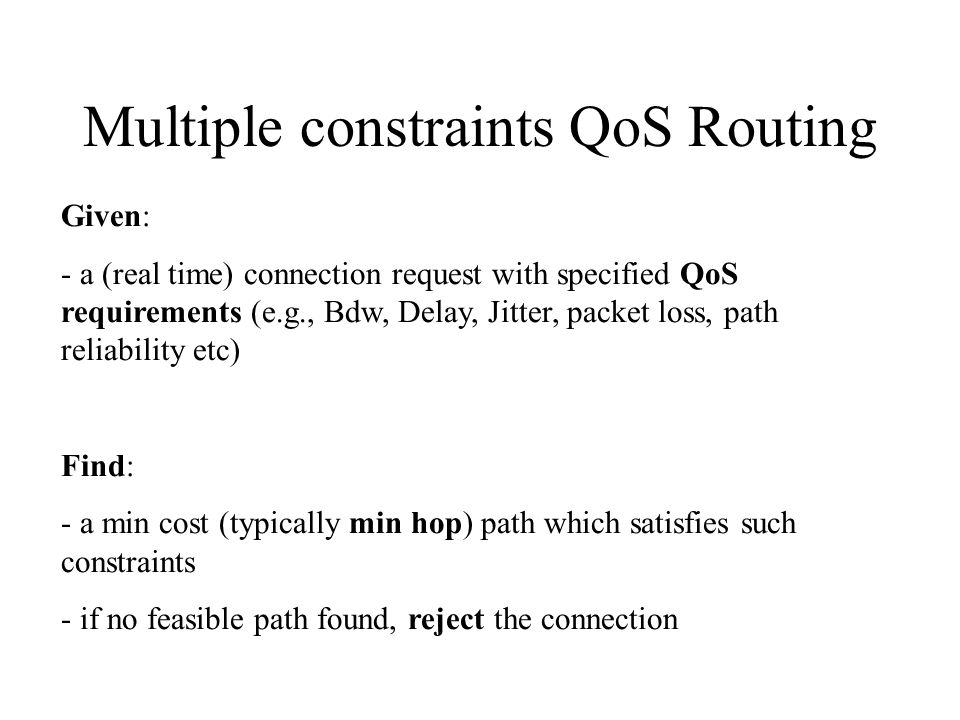 Multiple constraints QoS Routing

Given:

- a (real time) connection request with specified QoS requirements (e.g., Bdw, Delay, Jitter, packet loss, path reliability etc)

Find:

- a min cost (typically min hop) path which satisfies such constraints

- if no feasible path found, reject the connection